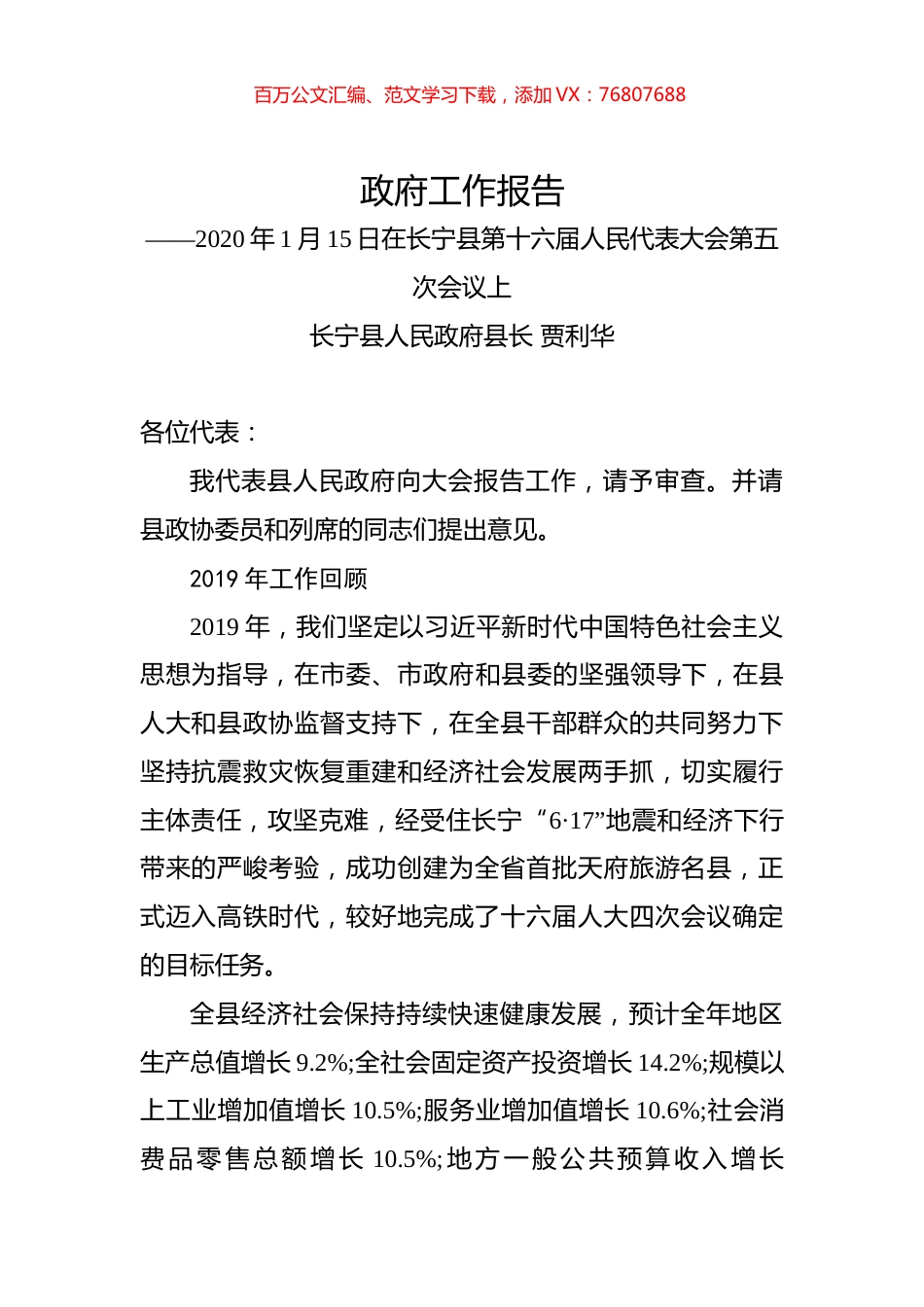 百万公文汇编、范文学习下载，添加 VX：76807688

政府工作报告

——2020 年 1 月 15 日在长宁县第十六届人民代表大会第五次会议上

长宁县人民政府县长 贾利华

各位代表：

我代表县人民政府向大会报告工作，请予审查。并请县政协委员和列席的同志们提出意见。

2019 年工作回顾

2019 年，我们坚定以习近平新时代中国特色社会主义思想为指导，在市委、市政府和县委的坚强领导下，在县人大和县政协监督支持下，在全县干部群众的共同努力下坚持抗震救灾恢复重建和经济社会发展两手抓，切实履行主体责任，攻坚克难，经受住长宁“6·17”地震和经济下行带来的严峻考验，成功创建为全省首批天府旅游名县，正式迈入高铁时代，较好地完成了十六届人大四次会议确定的目标任务。

全县经济社会保持持续快速健康发展，预计全年地区生产总值增长 9.2%;全社会固定资产投资增长 14.2%;规模以上工业增加值增长 10.5%;服务业增加值增长 10.6%;社会消费品零售总额增长 10.5%;地方一般公共预算收入增长